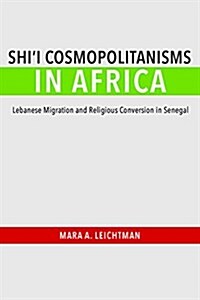 SHI'I COSMOPOLITANISMS
IN AFRICA

Lebanese Migration and Religious Conversion in Senegal

MARA A. LEICHTMAN